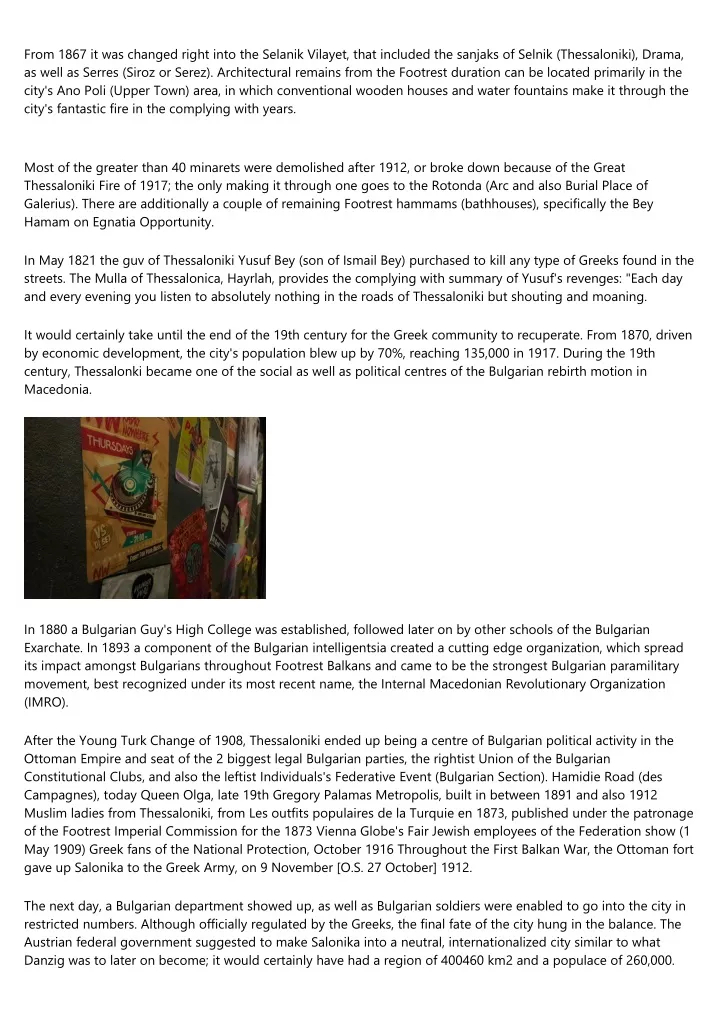 From 1867 it was changed right into the Selanik Vilayet, that included the sanjaks of Selnik (Thessaloniki), Drama, as well as Serres (Siroz or Serez). Architectural remains from the Footrest duration can be located primarily in the city's Ano Poli (Upper Town) area, in which conventional wooden houses and water fountains make it through the city's fantastic fire in the complying with years.

Most of the greater than 40 minarets were demolished after 1912, or broke down because of the Great Thessaloniki Fire of 1917; the only making it through one goes to the Rotonda (Arc and also Burial Place of Galerius). There are additionally a couple of remaining Footrest hammams (bathhouses), specifically the Bey Hamam on Egnatia Opportunity.

In May 1821 the guv of Thessaloniki Yusuf Bey (son of Ismail Bey) purchased to kill any type of Greeks found in the streets. The Mulla of Thessalonica, Hayrlah, provides the complying with summary of Yusuf's revenges: "Each day and every evening you listen to absolutely nothing in the roads of Thessaloniki but shouting and moaning.

It would certainly take until the end of the 19th century for the Greek community to recuperate. From 1870, driven by economic development, the city's population blew up by 70%, reaching 135,000 in 1917. During the 19th century, Thessalonki became one of the social as well as political centres of the Bulgarian rebirth motion in Macedonia.

THURSDAYS

In 1880 a Bulgarian Guy's High College was established, followed later on by other schools of the Bulgarian Exarchate. In 1893 a component of the Bulgarian intelligentsia created a cutting edge organization, which spread its impact amongst Bulgarians throughout Footrest Balkans and came to be the strongest Bulgarian paramilitary movement, best recognized under its most recent name, the Internal Macedonian Revolutionary Organization (IMRO).

After the Young Turk Change of 1908, Thessaloniki ended up being a centre of Bulgarian political activity in the Ottoman Empire and seat of the 2 biggest legal Bulgarian parties, the rightist Union of the Bulgarian Constitutional Clubs, and also the leftist Individuals's Federative Event (Bulgarian Section). Hamidie Road (des Campagnes), today Queen Olga, late 19th Gregory Palamas Metropolis, built in between 1891 and also 1912 Muslim ladies from Thessaloniki, from Les outfits populaires de la Turquie en 1873, published under the patronage of the Footrest Imperial Commission for the 1873 Vienna Globe's Fair Jewish employees of the Federation show (1 May 1909) Greek fans of the National Protection, October 1916 Throughout the First Balkan War, the Ottoman fort gave up Salonika to the Greek Army, on 9 November [O.S. 27 October] 1912.

The next day, a Bulgarian department showed up, as well as Bulgarian soldiers were enabled to go into the city in restricted numbers. Although officially regulated by the Greeks, the final fate of the city hung in the balance. The Austrian federal government suggested to make Salonika into a neutral, internationalized city similar to what Danzig was to later on become; it would certainly have had a region of 400460 km2 and a populace of 260,000.